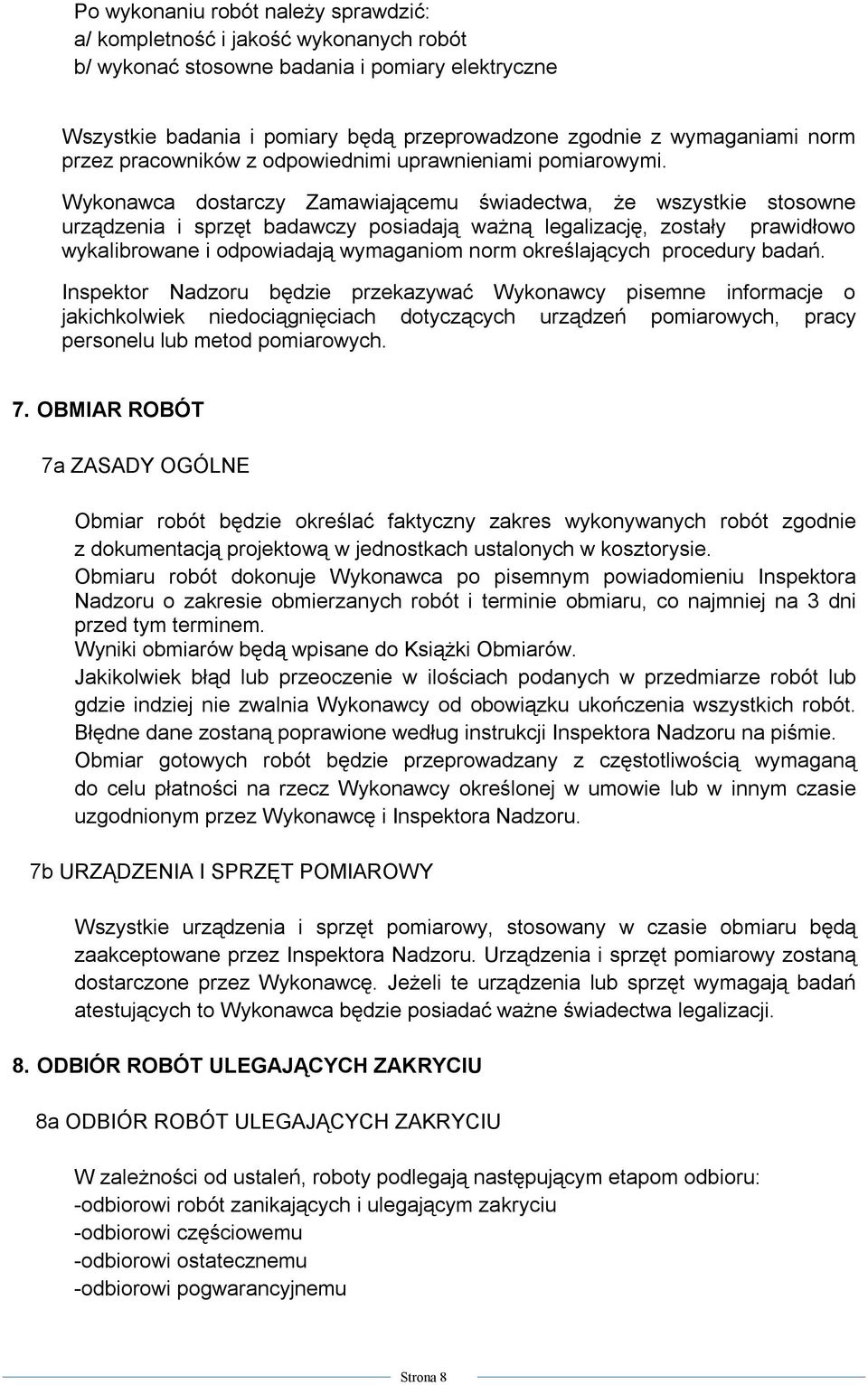 Po wykonaniu robót należy sprawdzić:
a/ kompletność i jakość wykonanych robót
b/ wykonać stosowne badania i pomiary elektryczne

Wszystkie badania i pomiary będą przeprowadzone zgodnie z wymaganiami norm przez pracowników z odpowiednimi uprawnieniami pomiarowymi.

Wykonawca dostarczy Zamawiającemu świadectwa, że wszystkie stosowne urządzenia i sprzęt badawczy posiadają ważną legalizację, zostały prawidłowo wykalibrowane i odpowiadają wymaganiom norm określających procedury badań.

Inspektor Nadzoru będzie przekazywać Wykonawcy pisemne informacje o jakichkolwiek niedociągnięciach dotyczących urządzeń pomiarowych, pracy personelu lub metod pomiarowych.

7. OBMIAR ROBÓT

7a ZASADY OGÓLNE

Obmiar robót będzie określać faktyczny zakres wykonywanych robót zgodnie z dokumentacją projektową w jednostkach ustalonych w kosztorysie.
Obmiaru robót dokonuje Wykonawca po pisemnym powiadomieniu Inspektora Nadzoru o zakresie obmierzanych robót i terminie obmiaru, co najmniej na 3 dni przed tym terminem.
Wyniki obmiarów będą wpisane do Książki Obmiarów.
Jakikolwiek błąd lub przeoczenie w ilościach podanych w przedmiarze robót lub gdzie indziej nie zwalnia Wykonawcy od obowiązku ukończenia wszystkich robót.
Błędne dane zostaną poprawione według instrukcji Inspektora Nadzoru na piśmie.
Obmiar gotowych robót będzie przeprowadzany z częstotliwością wymaganą do celu płatności na rzecz Wykonawcy określonej w umowie lub w innym czasie uzgodnionym przez Wykonawcę i Inspektora Nadzoru.

7b URZĄDZENIA I SPRZĘT POMIAROWY

Wszystkie urządzenia i sprzęt pomiarowy, stosowany w czasie obmiaru będą zaakceptowane przez Inspektora Nadzoru. Urządzenia i sprzęt pomiarowy zostaną dostarczone przez Wykonawcę. Jeżeli te urządzenia lub sprzęt wymagają badań atestujących to Wykonawca będzie posiadać ważne świadectwa legalizacji.

8. ODBIÓR ROBÓT ULEGAJĄCYCH ZAKRYCIU

8a ODBIÓR ROBÓT ULEGAJĄCYCH ZAKRYCIU

W zależności od ustaleń, roboty podlegają następującym etapom odbioru:
-odbiorowi robót zanikających i ulegającym zakryciu
-odbiorowi częściowemu
-odbiorowi ostatecznemu
-odbiorowi pogwarancyjnemu

Strona 8